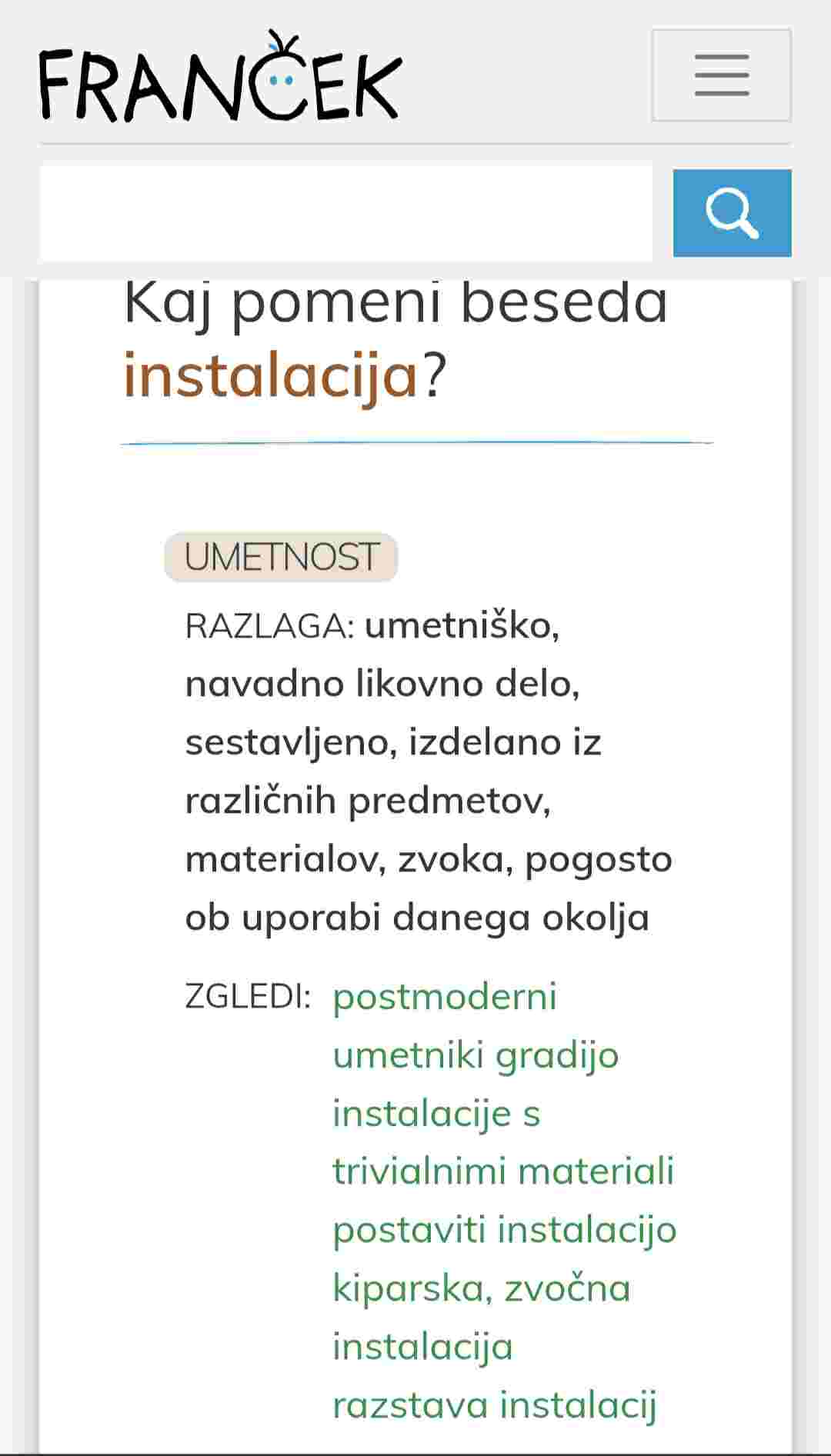 FRANČEK

Kaj pomeni beseda instalacija?

UMETNOST

RAZLAGA: umetniško, navadno likovno delo, sestavljeno, izdelano iz različnih predmetov, materialov, zvoka, pogosto ob uporabi danega okolja

ZGLEDI: postmoderni umetniki gradijo instalacije s trivialnimi materiali
postaviti instalacijo
kiparska, zvočna instalacija
razstava instalacij